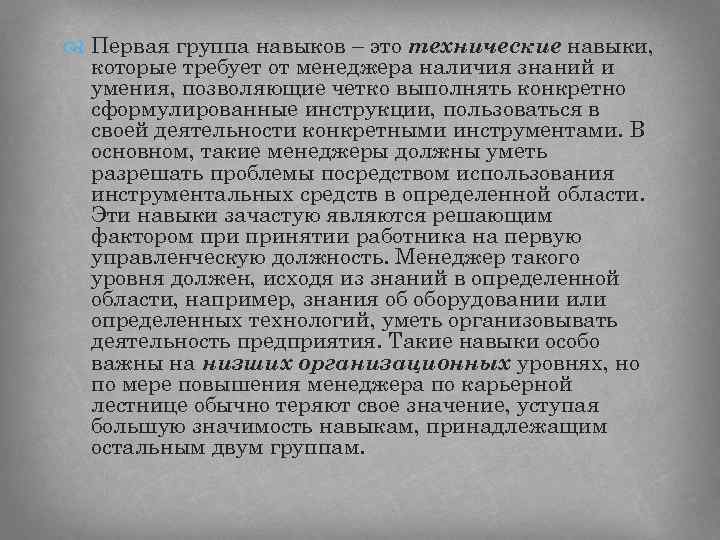 Первая группа навыков – это технические навыки, которые требует от менеджера наличия знаний и умения, позволяющие четко выполнять конкретно сформулированные инструкции, пользоваться в своей деятельности конкретными инструментами. В основном, такие менеджеры должны уметь разрешать проблемы посредством использования инструментальных средств в определенной области. Эти навыки зачастую являются решающим фактором при принятии работника на первую управленческую должность. Менеджер такого уровня должен, исходя из знаний в определенной области, например, знания об оборудовании или определенных технологий, уметь организовывать деятельность предприятия. Такие навыки особо важны на низших организационных уровнях, но по мере повышения менеджера по карьерной лестнице обычно теряют свое значение, уступая большую значимость навыкам, принадлежащим остальным двум группам.